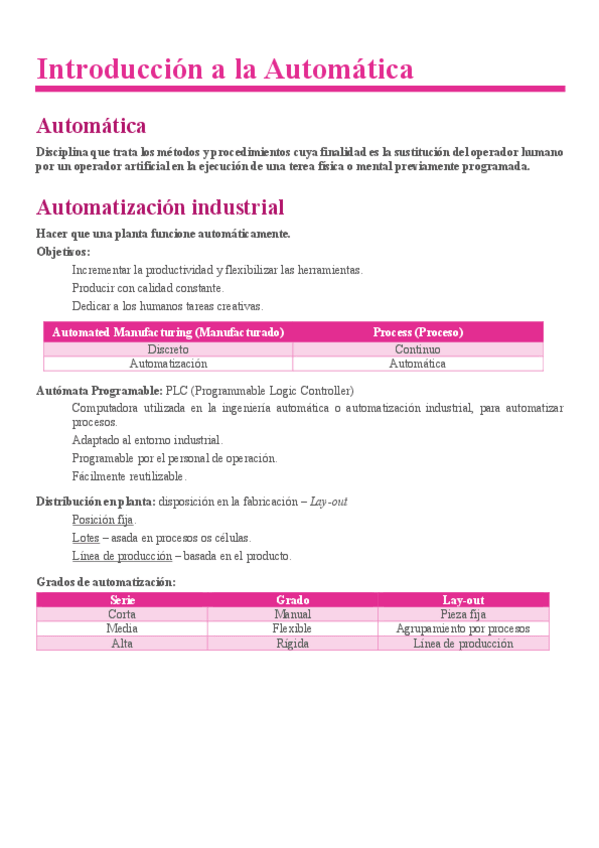 Introducción a la Automática

Automática

Disciplina que trata los métodos y procedimientos cuya finalidad es la sustitución del operador humano por un operador artificial en la ejecución de una terea física o mental previamente programada.

Automatización industrial

Hacer que una planta funcione automáticamente.

Objetivos:

Incrementar la productividad y flexibilizar las herramientas.

Producir con calidad constante.

Dedicar a los humanos tareas creativas.

| Automated Manufacturing (Manufacturado) | Process (Proceso) |
|---|---|
| Discreto | Continuo |
| Automatización | Automática |

Autómata Programable: PLC (Programmable Logic Controller)

Computadora utilizada en la ingeniería automática o automatización industrial, para automatizar procesos.

Adaptado al entorno industrial.

Programable por el personal de operación.

Fácilmente reutilizable.

Distribución en planta: disposición en la fabricación – Lay-out

Posición fija.

Lotes – asada en procesos os células.

Línea de producción – basada en el producto.

Grados de automatización:

| Serie | Grado | Lay-out |
|---|---|---|
| Corta | Manual | Pieza fija |
| Media | Flexible | Agrupamiento por procesos |
| Alta | Rígida | Línea de producción |